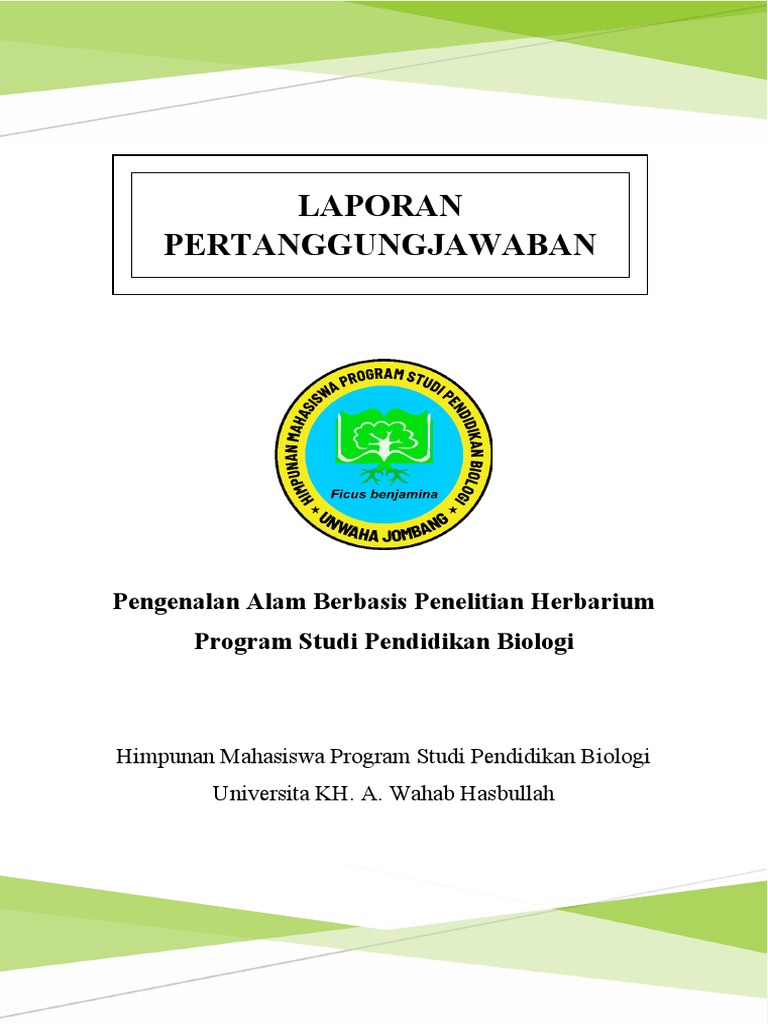 LAPORAN PERTANGGUNGJAWABAN

HIMPUNAN MAHASISWA PROGRAM STUDI PENDIDIKAN BIOLOGI
Ficus benjamina
UNWAHA JOMBANG

Pengenalan Alam Berbasis Penelitian Herbarium
Program Studi Pendidikan Biologi

Himpunan Mahasiswa Program Studi Pendidikan Biologi
Universita KH. A. Wahab Hasbullah